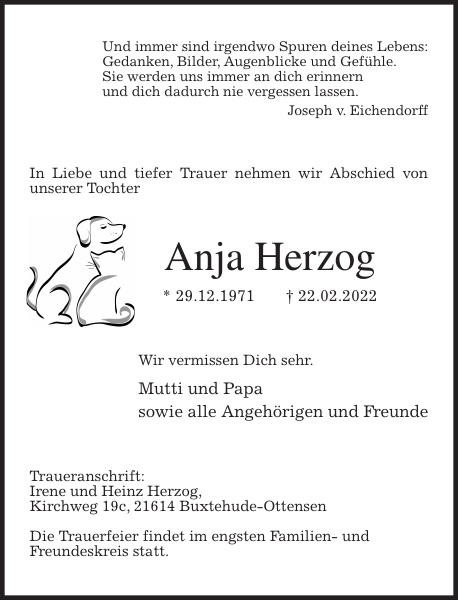 Und immer sind irgendwo Spuren deines Lebens:
Gedanken, Bilder, Augenblicke und Gefühle.
Sie werden uns immer an dich erinnern
und dich dadurch nie vergessen lassen.

Joseph v. Eichendorff

In Liebe und tiefer Trauer nehmen wir Abschied von unserer Tochter

Anja Herzog

* 29.12.1971 † 22.02.2022

Wir vermissen Dich sehr.

Mutti und Papa
sowie alle Angehörigen und Freunde

Traueranschrift:
Irene und Heinz Herzog,
Kirchweg 19c, 21614 Buxtehude-Ottensen

Die Trauerfeier findet im engsten Familien- und Freundeskreis statt.